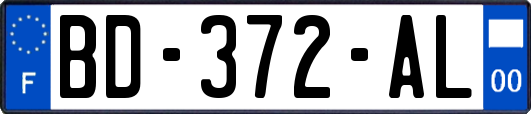 F

BD-372-AL

00